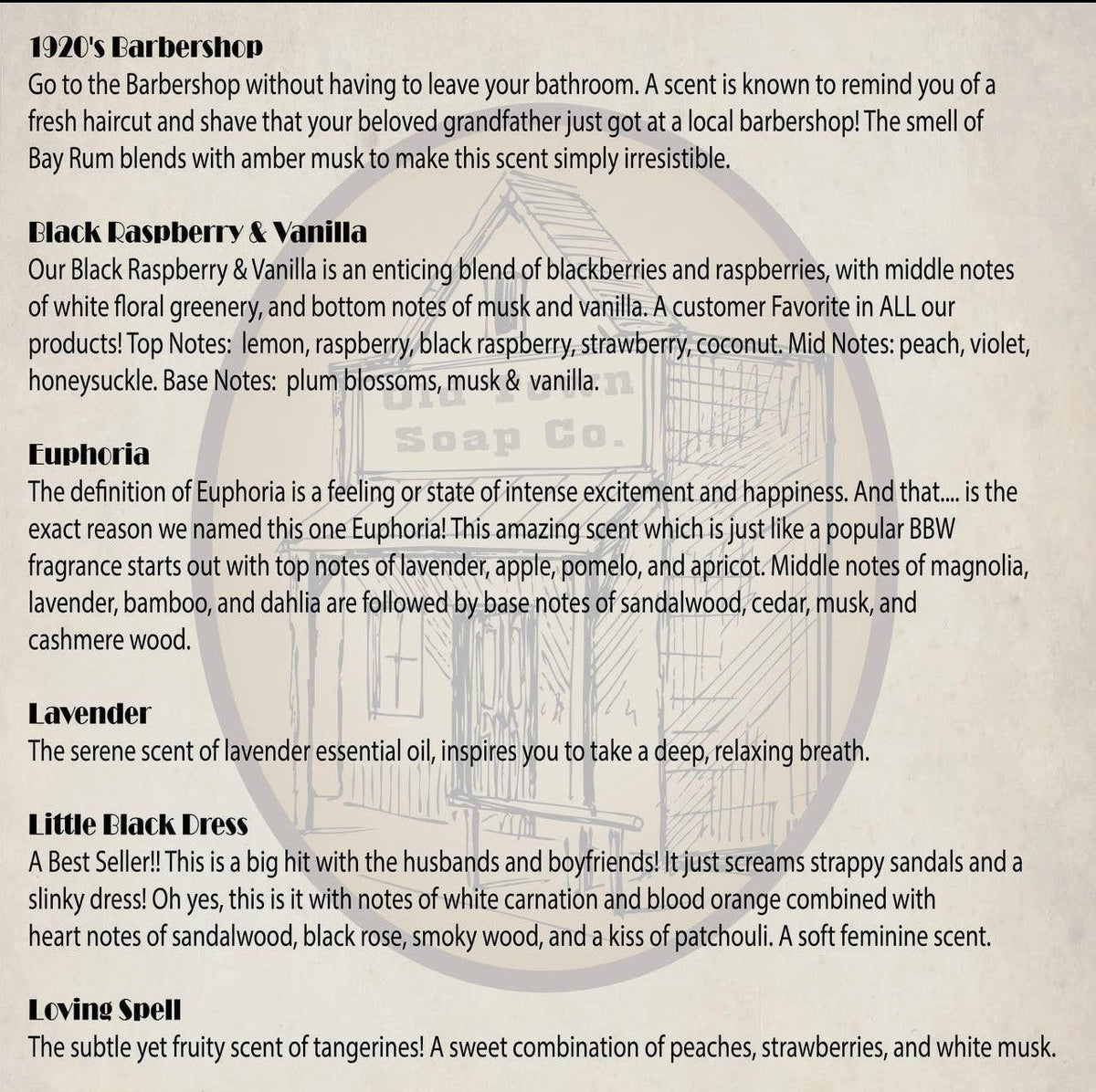 1920's Barbershop
Go to the Barbershop without having to leave your bathroom. A scent is known to remind you of a fresh haircut and shave that your beloved grandfather just got at a local barbershop! The smell of Bay Rum blends with amber musk to make this scent simply irresistible.

Black Raspberry & Vanilla
Our Black Raspberry & Vanilla is an enticing blend of blackberries and raspberries, with middle notes of white floral greenery, and bottom notes of musk and vanilla. A customer Favorite in ALL our products! Top Notes: lemon, raspberry, black raspberry, strawberry, coconut. Mid Notes: peach, violet, honeysuckle. Base Notes: plum blossoms, musk & vanilla.

Old Town
Soap Co.

Euphoria
The definition of Euphoria is a feeling or state of intense excitement and happiness. And that.... is the exact reason we named this one Euphoria! This amazing scent which is just like a popular BBW fragrance starts out with top notes of lavender, apple, pomelo, and apricot. Middle notes of magnolia, lavender, bamboo, and dahlia are followed by base notes of sandalwood, cedar, musk, and cashmere wood.

Lavender
The serene scent of lavender essential oil, inspires you to take a deep, relaxing breath.

Little Black Dress
A Best Seller!! This is a big hit with the husbands and boyfriends! It just screams strappy sandals and a slinky dress! Oh yes, this is it with notes of white carnation and blood orange combined with heart notes of sandalwood, black rose, smoky wood, and a kiss of patchouli. A soft feminine scent.

Loving Spell
The subtle yet fruity scent of tangerines! A sweet combination of peaches, strawberries, and white musk.